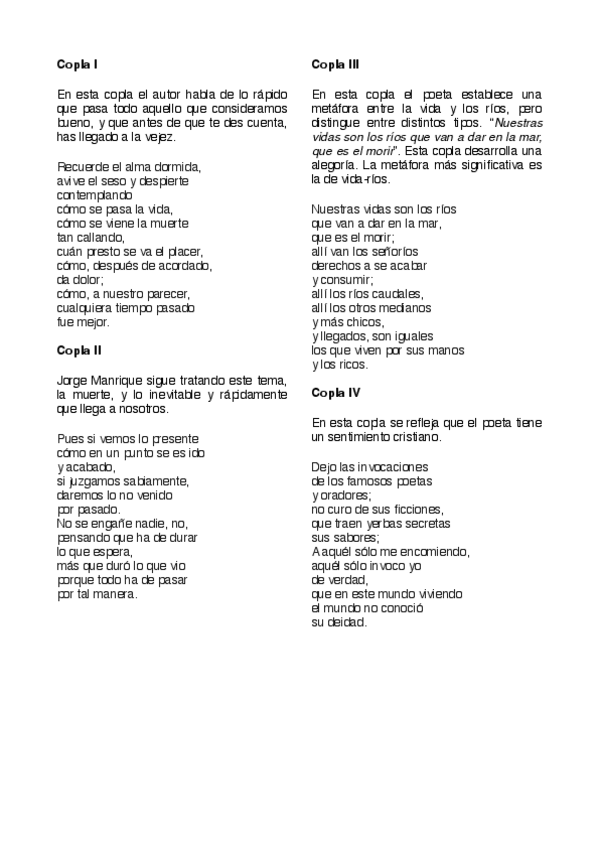 Copla I

En esta copla el autor habla de lo rápido que pasa todo aquello que consideramos bueno, y que antes de que te des cuenta, has llegado a la vejez.

Recuerde el alma dormida,
avive el seso y despierte
contemplando
cómo se pasa la vida,
cómo se viene la muerte
tan callando,
cuán presto se va el placer,
cómo, después de acordado,
da dolor;
cómo, a nuestro parecer,
cualquiera tiempo pasado
fue mejor.

Copla II

Jorge Manrique sigue tratando este tema, la muerte, y lo inevitable y rápidamente que llega a nosotros.

Pues si vemos lo presente
cómo en un punto se es ido
y acabado,
si juzgamos sabiamente,
daremos lo no venido
por pasado.
No se engañe nadie, no,
pensando que ha de durar
lo que espera,
más que duró lo que vio
porque todo ha de pasar
por tal manera.

Copla III

En esta copla el poeta establece una metáfora entre la vida y los ríos, pero distingue entre distintos tipos. "Nuestras vidas son los ríos que van a dar en la mar, que es el morir". Esta copla desarrolla una alegoría. La metáfora más significativa es la de vida-ríos.

Nuestras vidas son los ríos
que van a dar en la mar,
que es el morir;
allí van los señoríos
derechos a se acabar
y consumir;
allí los ríos caudales,
allí los otros medianos
y más chicos,
y llegados, son iguales
los que viven por sus manos
y los ricos.

Copla IV

En esta copla se refleja que el poeta tiene un sentimiento cristiano.

Dejo las invocaciones
de los famosos poetas
y oradores;
no curo de sus ficciones,
que traen yerbas secretas
sus sabores;
A aquél sólo me encomiendo,
aquél sólo invoco yo
de verdad,
que en este mundo viviendo
el mundo no conoció
su deidad.